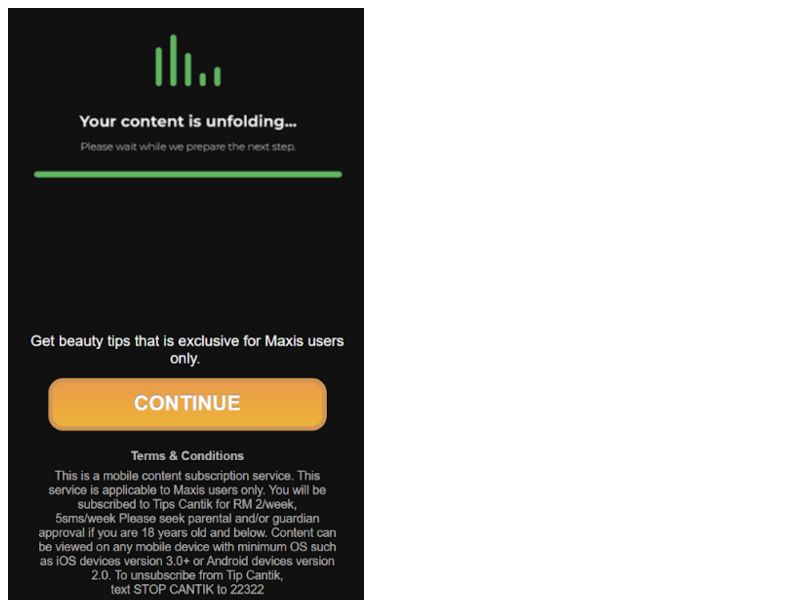 Your content is unfolding...

Please wait while we prepare the next step.

Get beauty tips that is exclusive for Maxis users only.

CONTINUE

Terms & Conditions

This is a mobile content subscription service. This service is applicable to Maxis users only. You will be subscribed to Tips Cantik for RM 2/week, 5sms/week Please seek parental and/or guardian approval if you are 18 years old and below. Content can be viewed on any mobile device with minimum OS such as iOS devices version 3.0+ or Android devices version 2.0. To unsubscribe from Tip Cantik, text STOP CANTIK to 22322